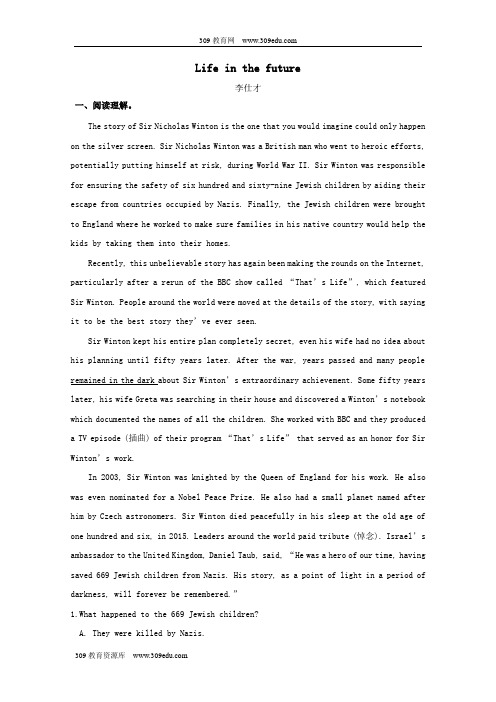 309 教育网 www.309edu.com

Life in the future

李仕才

一、阅读理解。

The story of Sir Nicholas Winton is the one that you would imagine could only happen on the silver screen. Sir Nicholas Winton was a British man who went to heroic efforts, potentially putting himself at risk, during World War II. Sir Winton was responsible for ensuring the safety of six hundred and sixty-nine Jewish children by aiding their escape from countries occupied by Nazis. Finally, the Jewish children were brought to England where he worked to make sure families in his native country would help the kids by taking them into their homes.

Recently, this unbelievable story has again been making the rounds on the Internet, particularly after a rerun of the BBC show called "That's Life", which featured Sir Winton. People around the world were moved at the details of the story, with saying it to be the best story they've ever seen.

Sir Winton kept his entire plan completely secret, even his wife had no idea about his planning until fifty years later. After the war, years passed and many people remained in the dark about Sir Winton's extraordinary achievement. Some fifty years later, his wife Greta was searching in their house and discovered a Winton's notebook which documented the names of all the children. She worked with BBC and they produced a TV episode (插曲) of their program "That's Life" that served as an honor for Sir Winton's work.

In 2003, Sir Winton was knighted by the Queen of England for his work. He also was even nominated for a Nobel Peace Prize. He also had a small planet named after him by Czech astronomers. Sir Winton died peacefully in his sleep at the old age of one hundred and six, in 2015. Leaders around the world paid tribute (悼念). Israel's ambassador to the United Kingdom, Daniel Taub, said, "He was a hero of our time, having saved 669 Jewish children from Nazis. His story, as a point of light in a period of darkness, will forever be remembered."

1. What happened to the 669 Jewish children?

A. They were killed by Nazis.

309 教育资源库 www.309edu.com